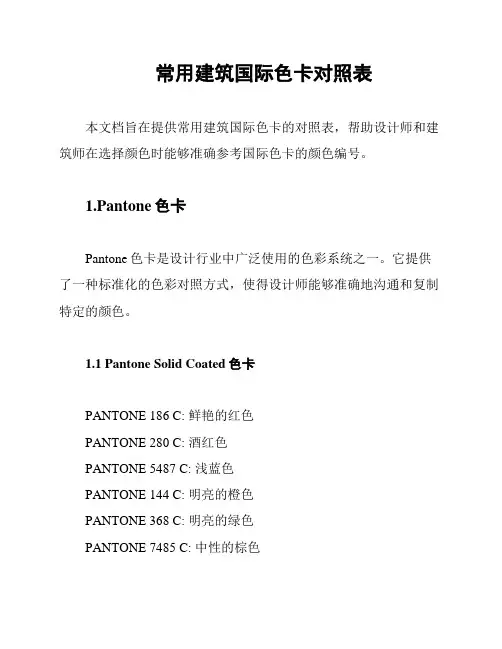 常用建筑国际色卡对照表

本文档旨在提供常用建筑国际色卡的对照表，帮助设计师和建筑师在选择颜色时能够准确参考国际色卡的颜色编号。

1.Pantone 色卡

Pantone 色卡是设计行业中广泛使用的色彩系统之一。它提供了一种标准化的色彩对照方式，使得设计师能够准确地沟通和复制特定的颜色。

1.1 Pantone Solid Coated 色卡

PANTONE 186 C: 鲜艳的红色
PANTONE 280 C: 酒红色
PANTONE 5487 C: 浅蓝色
PANTONE 144 C: 明亮的橙色
PANTONE 368 C: 明亮的绿色
PANTONE 7485 C: 中性的棕色